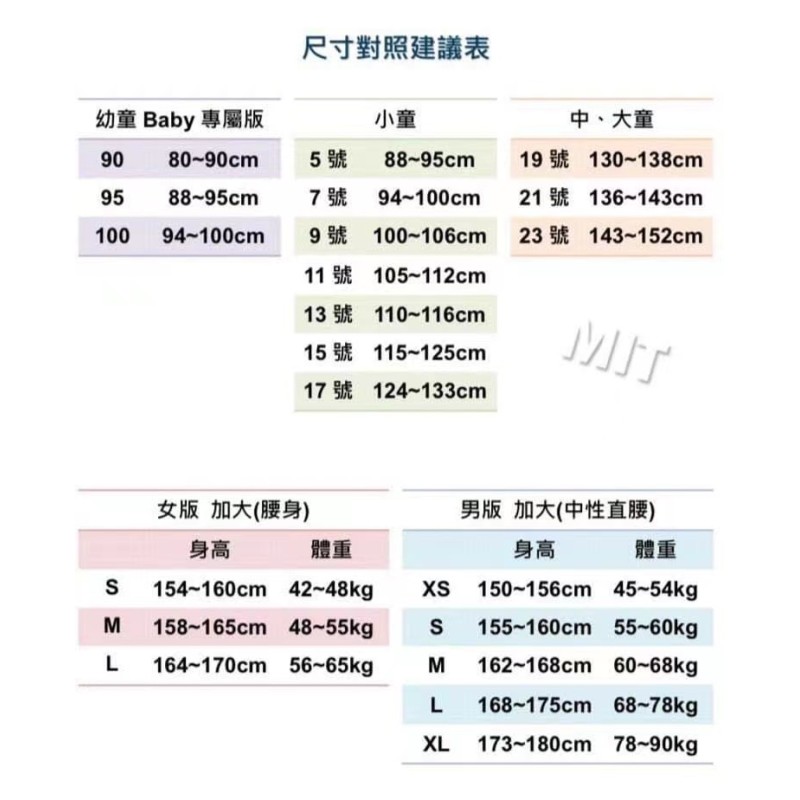 尺寸對照建議表

| 幼童 Baby 專屬版 | |
|---|---|
| 90 | 80~90cm |
| 95 | 88~95cm |
| 100 | 94~100cm |

| 小童 | |
|---|---|
| 5 號 | 88~95cm |
| 7 號 | 94~100cm |
| 9 號 | 100~106cm |
| 11 號 | 105~112cm |
| 13 號 | 110~116cm |
| 15 號 | 115~125cm |
| 17 號 | 124~133cm |

| 中、大童 | |
|---|---|
| 19 號 | 130~138cm |
| 21 號 | 136~143cm |
| 23 號 | 143~152cm |

MIT

女版 加大(腰身)

| | 身高 | 體重 |
|---|---|---|
| S | 154~160cm | 42~48kg |
| M | 158~165cm | 48~55kg |
| L | 164~170cm | 56~65kg |

男版 加大(中性直腰)

| | 身高 | 體重 |
|---|---|---|
| XS | 150~156cm | 45~54kg |
| S | 155~160cm | 55~60kg |
| M | 162~168cm | 60~68kg |
| L | 168~175cm | 68~78kg |
| XL | 173~180cm | 78~90kg |